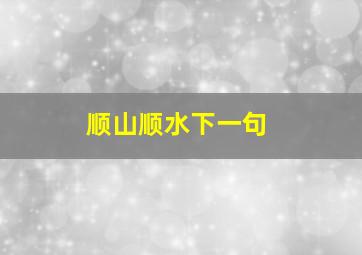 顺山顺水下一句